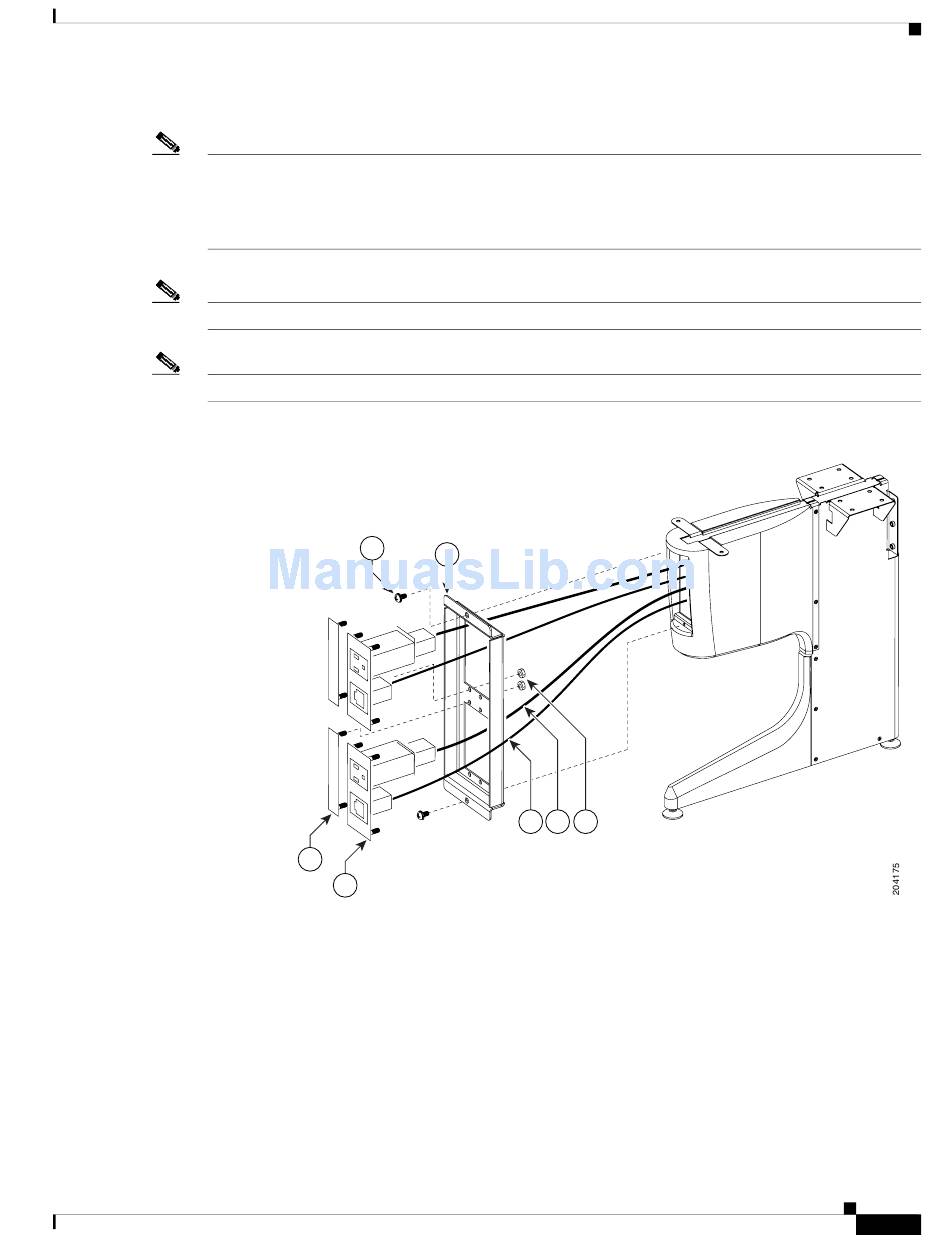 ManualsLib.com

204175